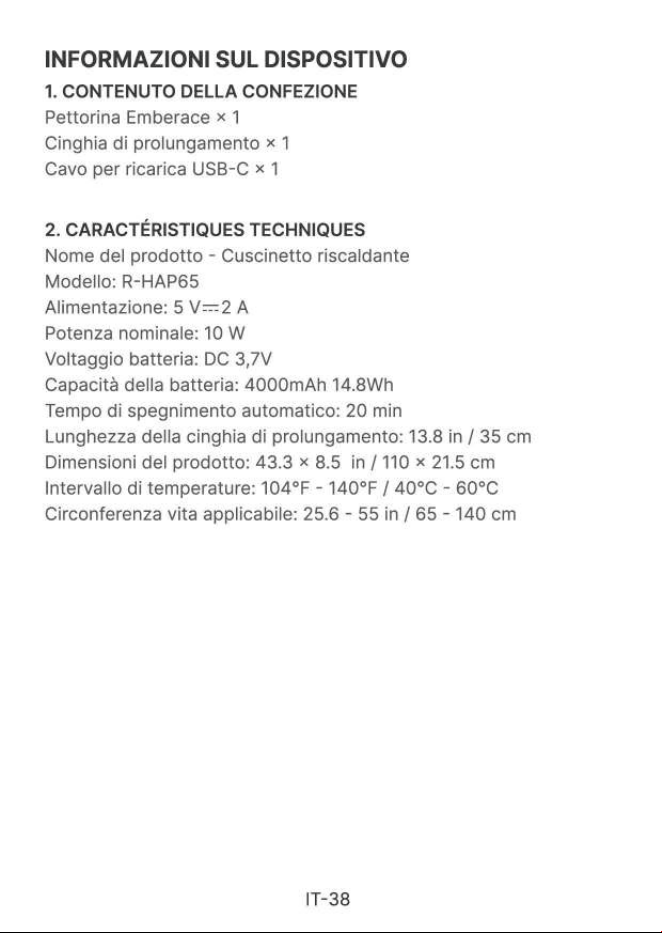 INFORMAZIONI SUL DISPOSITIVO

1. CONTENUTO DELLA CONFEZIONE

Pettorina Emberace × 1
Cinghia di prolungamento × 1
Cavo per ricarica USB-C × 1

2. CARACTÉRISTIQUES TECHNIQUES

Nome del prodotto - Cuscinetto riscaldante
Modello: R-HAP65
Alimentazione: 5 V⎓2 A
Potenza nominale: 10 W
Voltaggio batteria: DC 3,7V
Capacità della batteria: 4000mAh 14.8Wh
Tempo di spegnimento automatico: 20 min
Lunghezza della cinghia di prolungamento: 13.8 in / 35 cm
Dimensioni del prodotto: 43.3 × 8.5 in / 110 × 21.5 cm
Intervallo di temperature: 104°F - 140°F / 40°C - 60°C
Circonferenza vita applicabile: 25.6 - 55 in / 65 - 140 cm

IT-38